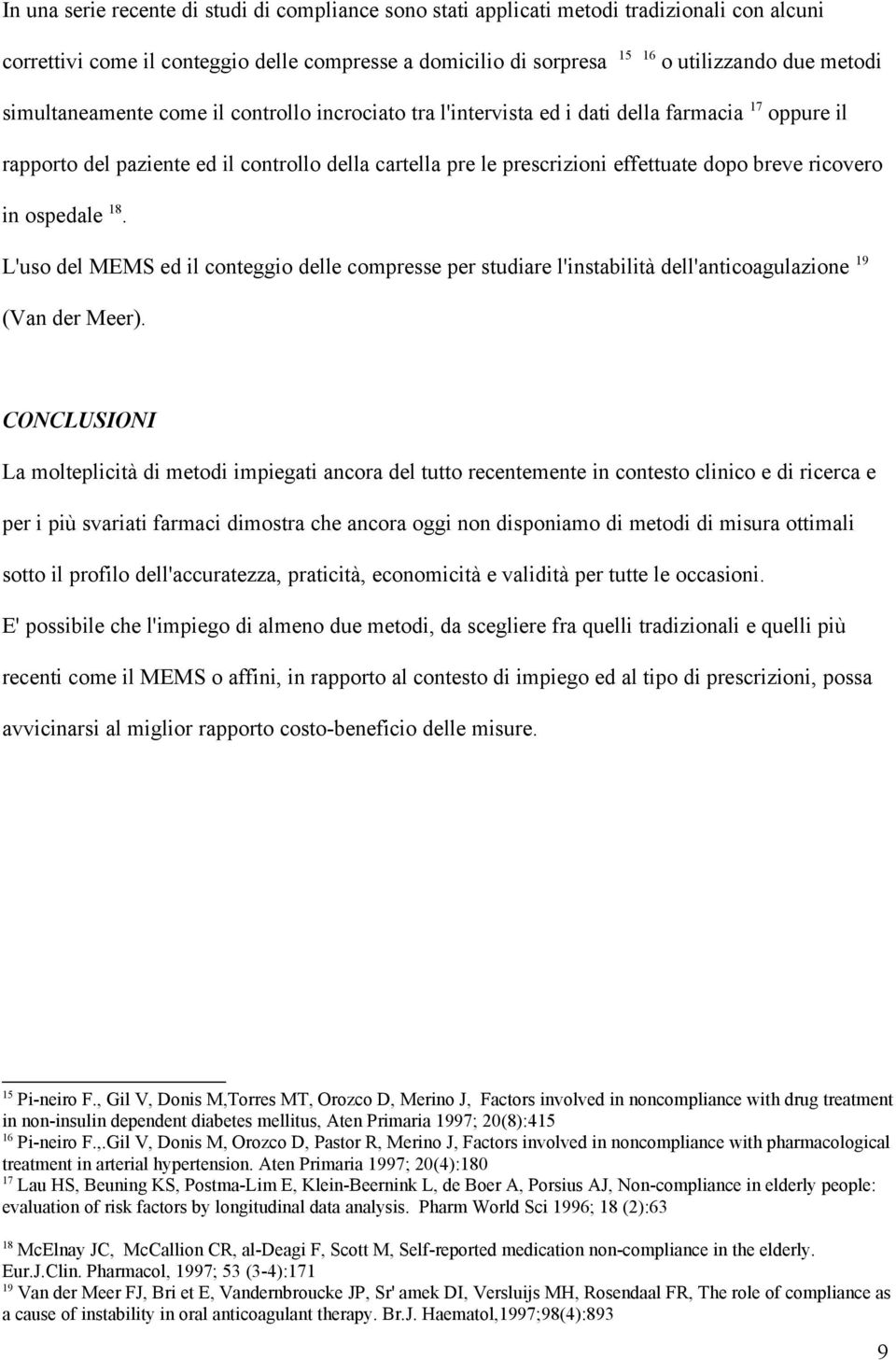 In una serie recente di studi di compliance sono stati applicati metodi tradizionali con alcuni correttivi come il conteggio delle compresse a domicilio di sorpresa $^{15}$ $^{16}$ o utilizzando due metodi simultaneamente come il controllo incrociato tra l'intervista ed i dati della farmacia $^{17}$ oppure il rapporto del paziente ed il controllo della cartella pre le prescrizioni effettuate dopo breve ricovero in ospedale $^{18}$.

L'uso del MEMS ed il conteggio delle compresse per studiare l'instabilità dell'anticoagulazione $^{19}$ (Van der Meer).

CONCLUSIONI

La molteplicità di metodi impiegati ancora del tutto recentemente in contesto clinico e di ricerca e per i più svariati farmaci dimostra che ancora oggi non disponiamo di metodi di misura ottimali sotto il profilo dell'accuratezza, praticità, economicità e validità per tutte le occasioni.

E' possibile che l'impiego di almeno due metodi, da scegliere fra quelli tradizionali e quelli più recenti come il MEMS o affini, in rapporto al contesto di impiego ed al tipo di prescrizioni, possa avvicinarsi al miglior rapporto costo-beneficio delle misure.

$^{15}$ Pi-neiro F., Gil V, Donis M,Torres MT, Orozco D, Merino J, Factors involved in noncompliance with drug treatment in non-insulin dependent diabetes mellitus, Aten Primaria 1997; 20(8):415
$^{16}$ Pi-neiro F.,.Gil V, Donis M, Orozco D, Pastor R, Merino J, Factors involved in noncompliance with pharmacological treatment in arterial hypertension. Aten Primaria 1997; 20(4):180
$^{17}$ Lau HS, Beuning KS, Postma-Lim E, Klein-Beernink L, de Boer A, Porsius AJ, Non-compliance in elderly people: evaluation of risk factors by longitudinal data analysis. Pharm World Sci 1996; 18 (2):63

$^{18}$ McElnay JC, McCallion CR, al-Deagi F, Scott M, Self-reported medication non-compliance in the elderly. Eur.J.Clin. Pharmacol, 1997; 53 (3-4):171
$^{19}$ Van der Meer FJ, Bri et E, Vandernbroucke JP, Sr' amek DI, Versluijs MH, Rosendaal FR, The role of compliance as a cause of instability in oral anticoagulant therapy. Br.J. Haematol,1997;98(4):893

9